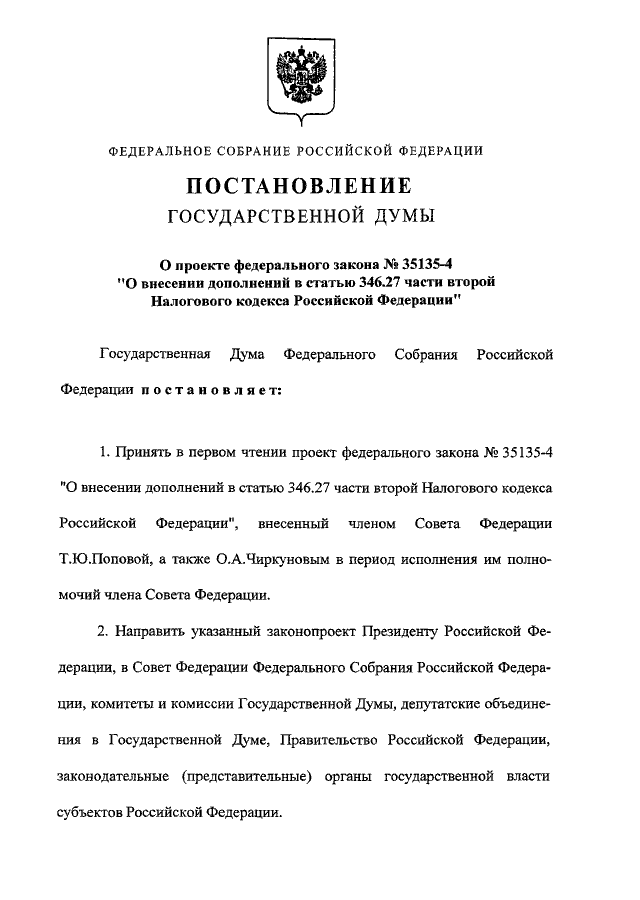 ФЕДЕРАЛЬНОЕ СОБРАНИЕ РОССИЙСКОЙ ФЕДЕРАЦИИ

ПОСТАНОВЛЕНИЕ
ГОСУДАРСТВЕННОЙ ДУМЫ

О проекте федерального закона № 35135-4 "О внесении дополнений в статью 346.27 части второй Налогового кодекса Российской Федерации"

Государственная Дума Федерального Собрания Российской Федерации постановляет:

1. Принять в первом чтении проект федерального закона № 35135-4 "О внесении дополнений в статью 346.27 части второй Налогового кодекса Российской Федерации", внесенный членом Совета Федерации Т.Ю.Поповой, а также О.А.Чиркуновым в период исполнения им полномочий члена Совета Федерации.

2. Направить указанный законопроект Президенту Российской Федерации, в Совет Федерации Федерального Собрания Российской Федерации, комитеты и комиссии Государственной Думы, депутатские объединения в Государственной Думе, Правительство Российской Федерации, законодательные (представительные) органы государственной власти субъектов Российской Федерации.